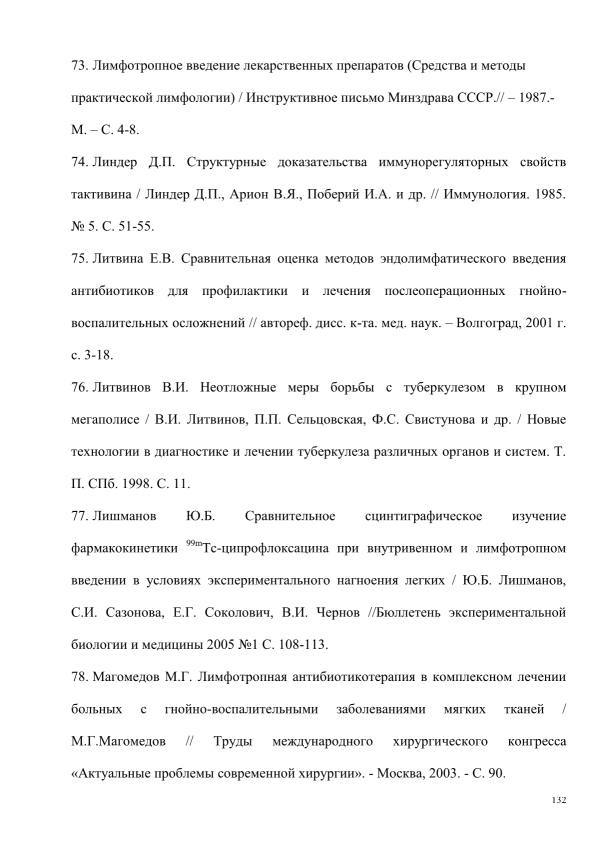 73. Лимфотропное введение лекарственных препаратов (Средства и методы практической лимфологии) / Инструктивное письмо Минздрава СССР.// – 1987.- М. – С. 4-8.

74. Линдер Д.П. Структурные доказательства иммунорегуляторных свойств тактивина / Линдер Д.П., Арион В.Я., Поберий И.А. и др. // Иммунология. 1985. № 5. С. 51-55.

75. Литвина Е.В. Сравнительная оценка методов эндолимфатического введения антибиотиков для профилактики и лечения послеоперационных гнойно-воспалительных осложнений // автореф. дисс. к-та. мед. наук. – Волгоград, 2001 г. с. 3-18.

76. Литвинов В.И. Неотложные меры борьбы с туберкулезом в крупном мегаполисе / В.И. Литвинов, П.П. Сельцовская, Ф.С. Свистунова и др. / Новые технологии в диагностике и лечении туберкулеза различных органов и систем. Т. П. СПб. 1998. С. 11.

77. Лишманов Ю.Б. Сравнительное сцинтиграфическое изучение фармакокинетики $^{99m}$Tc-ципрофлоксацина при внутривенном и лимфотропном введении в условиях экспериментального нагноения легких / Ю.Б. Лишманов, С.И. Сазонова, Е.Г. Соколович, В.И. Чернов //Бюллетень экспериментальной биологии и медицины 2005 №1 С. 108-113.

78. Магомедов М.Г. Лимфотропная антибиотикотерапия в комплексном лечении больных с гнойно-воспалительными заболеваниями мягких тканей / М.Г.Магомедов // Труды международного хирургического конгресса «Актуальные проблемы современной хирургии». - Москва, 2003. - С. 90.

132